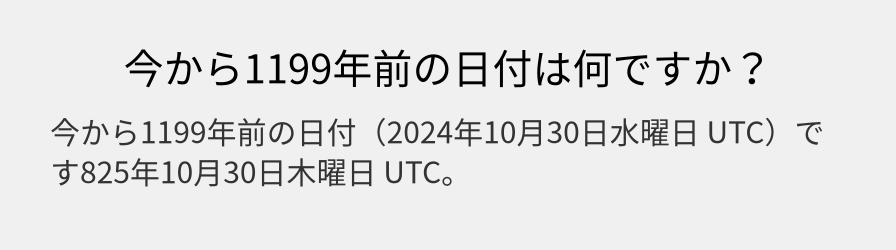 今から1199年前の日付は何ですか？

今から1199年前の日付（2024年10月30日水曜日 UTC）です825年10月30日木曜日 UTC。